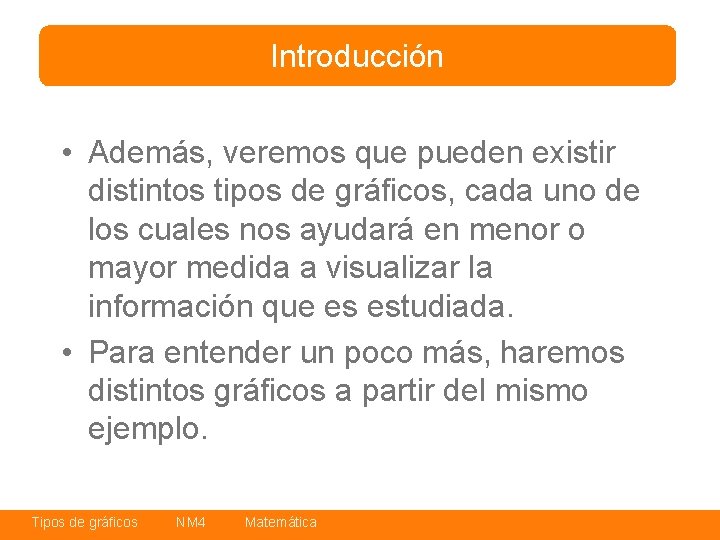 Introducción

• Además, veremos que pueden existir distintos tipos de gráficos, cada uno de los cuales nos ayudará en menor o mayor medida a visualizar la información que es estudiada.

• Para entender un poco más, haremos distintos gráficos a partir del mismo ejemplo.

Tipos de gráficos NM4 Matemática